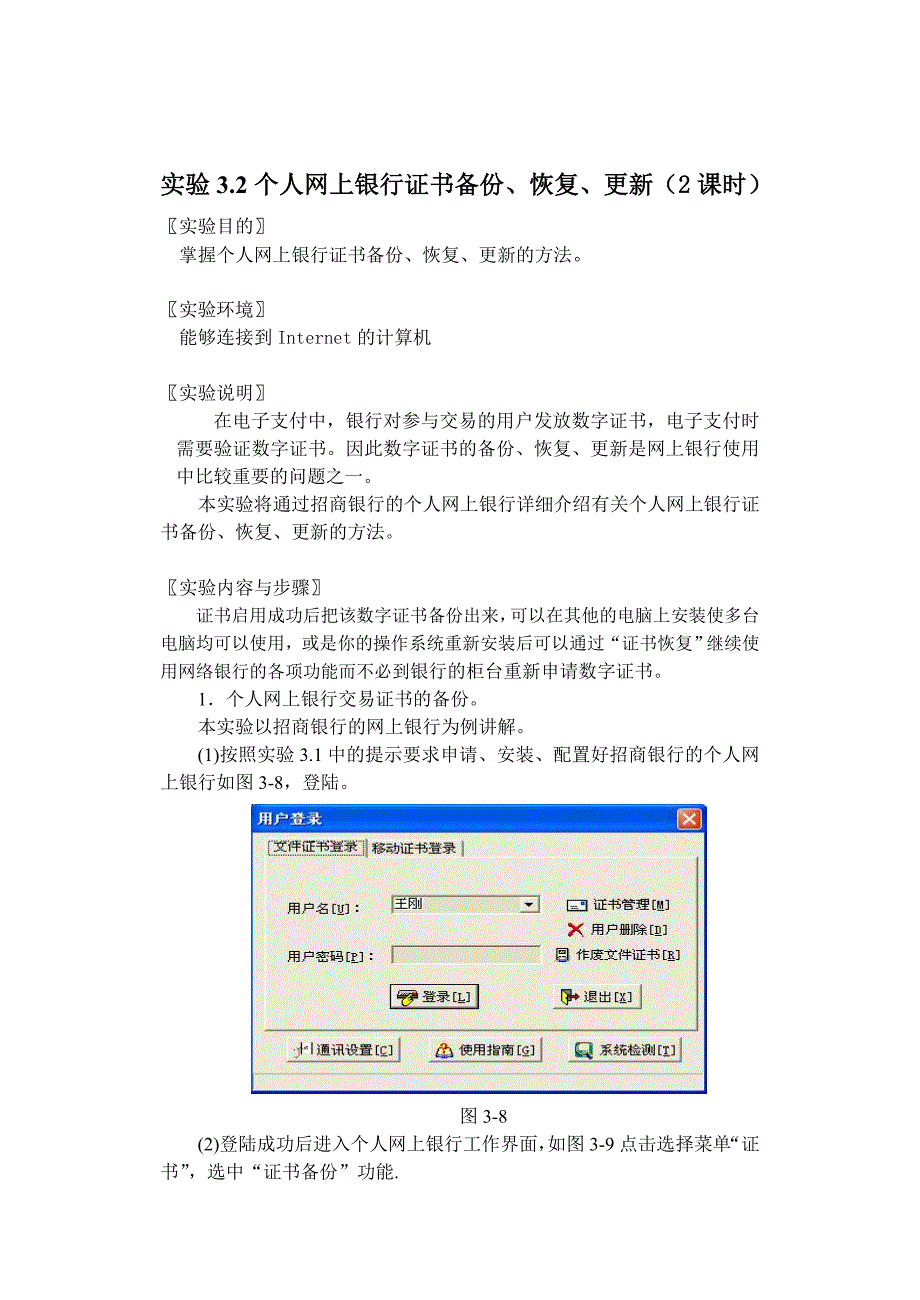 实验 3.2 个人网上银行证书备份、恢复、更新（2 课时）

〖实验目的〗
掌握个人网上银行证书备份、恢复、更新的方法。

〖实验环境〗
能够连接到 Internet 的计算机

〖实验说明〗
在电子支付中，银行对参与交易的用户发放数字证书，电子支付时需要验证数字证书。因此数字证书的备份、恢复、更新是网上银行使用中比较重要的问题之一。

本实验将通过招商银行的个人网上银行详细介绍有关个人网上银行证书备份、恢复、更新的方法。

〖实验内容与步骤〗
证书启用成功后把该数字证书备份出来，可以在其他的电脑上安装使多台电脑均可以使用，或是你的操作系统重新安装后可以通过“证书恢复”继续使用网络银行的各项功能而不必到银行的柜台重新申请数字证书。

1．个人网上银行交易证书的备份。

本实验以招商银行的网上银行为例讲解。

(1)按照实验 3.1 中的提示要求申请、安装、配置好招商银行的个人网上银行如图 3-8，登陆。

用户登录
文件证书登录
移动证书登录
用户名[U]：
王刚
证书管理[M]
用户删除[D]
用户密码[P]：
作废文件证书[R]
登录[L]
退出[X]
通讯设置[C]
使用指南[G]
系统检测[T]

图 3-8

(2)登陆成功后进入个人网上银行工作界面，如图 3-9 点击选择菜单“证书”，选中“证书备份”功能.